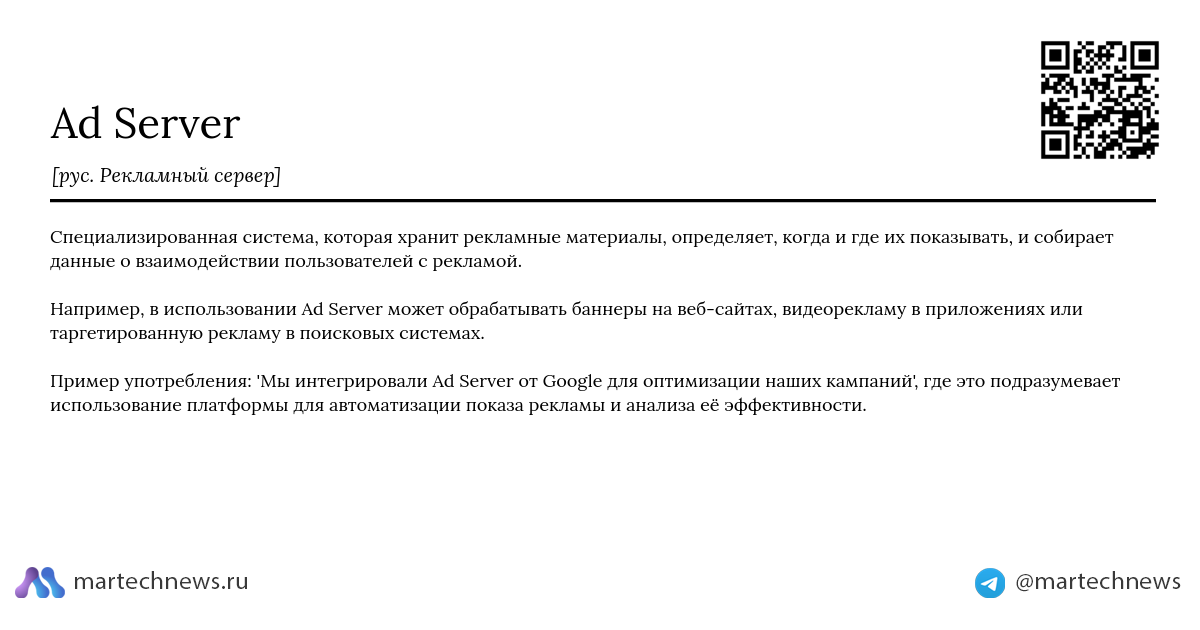 Ad Server

[рус. Рекламный сервер]

Специализированная система, которая хранит рекламные материалы, определяет, когда и где их показывать, и собирает данные о взаимодействии пользователей с рекламой.

Например, в использовании Ad Server может обрабатывать баннеры на веб-сайтах, видеорекламу в приложениях или таргетированную рекламу в поисковых системах.

Пример употребления: 'Мы интегрировали Ad Server от Google для оптимизации наших кампаний', где это подразумевает использование платформы для автоматизации показа рекламы и анализа её эффективности.

martechnews.ru

@martechnews